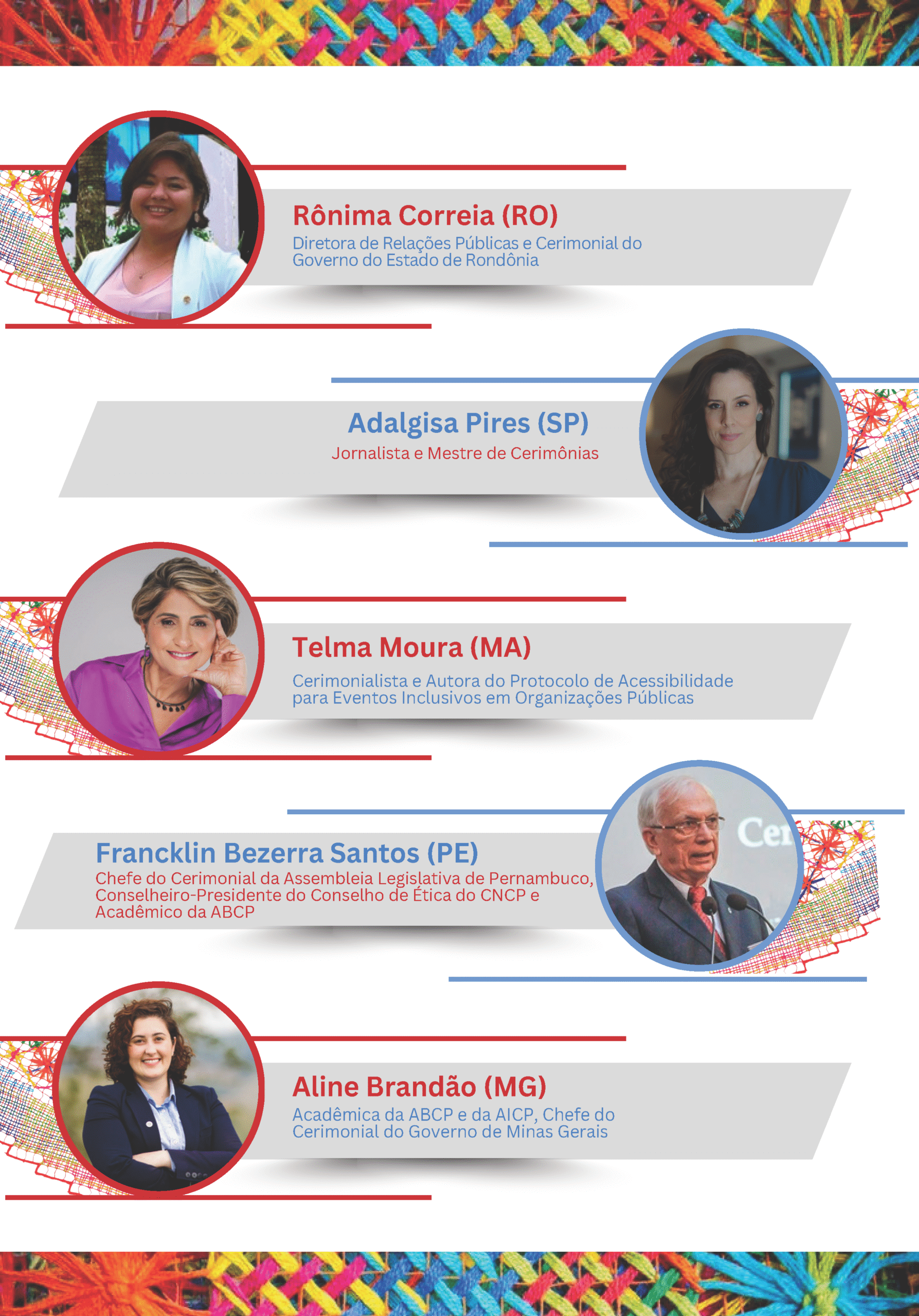 Rônima Correia (RO)
Diretora de Relações Públicas e Cerimonial do Governo do Estado de Rondônia

Adalgisa Pires (SP)
Jornalista e Mestre de Cerimônias

Telma Moura (MA)
Cerimonialista e Autora do Protocolo de Acessibilidade para Eventos Inclusivos em Organizações Públicas

Francklin Bezerra Santos (PE)
Chefe do Cerimonial da Assembleia Legislativa de Pernambuco, Conselheiro-Presidente do Conselho de Ética do CNCP e Acadêmico da ABCP

Aline Brandão (MG)
Acadêmica da ABCP e da AICP, Chefe do Cerimonial do Governo de Minas Gerais